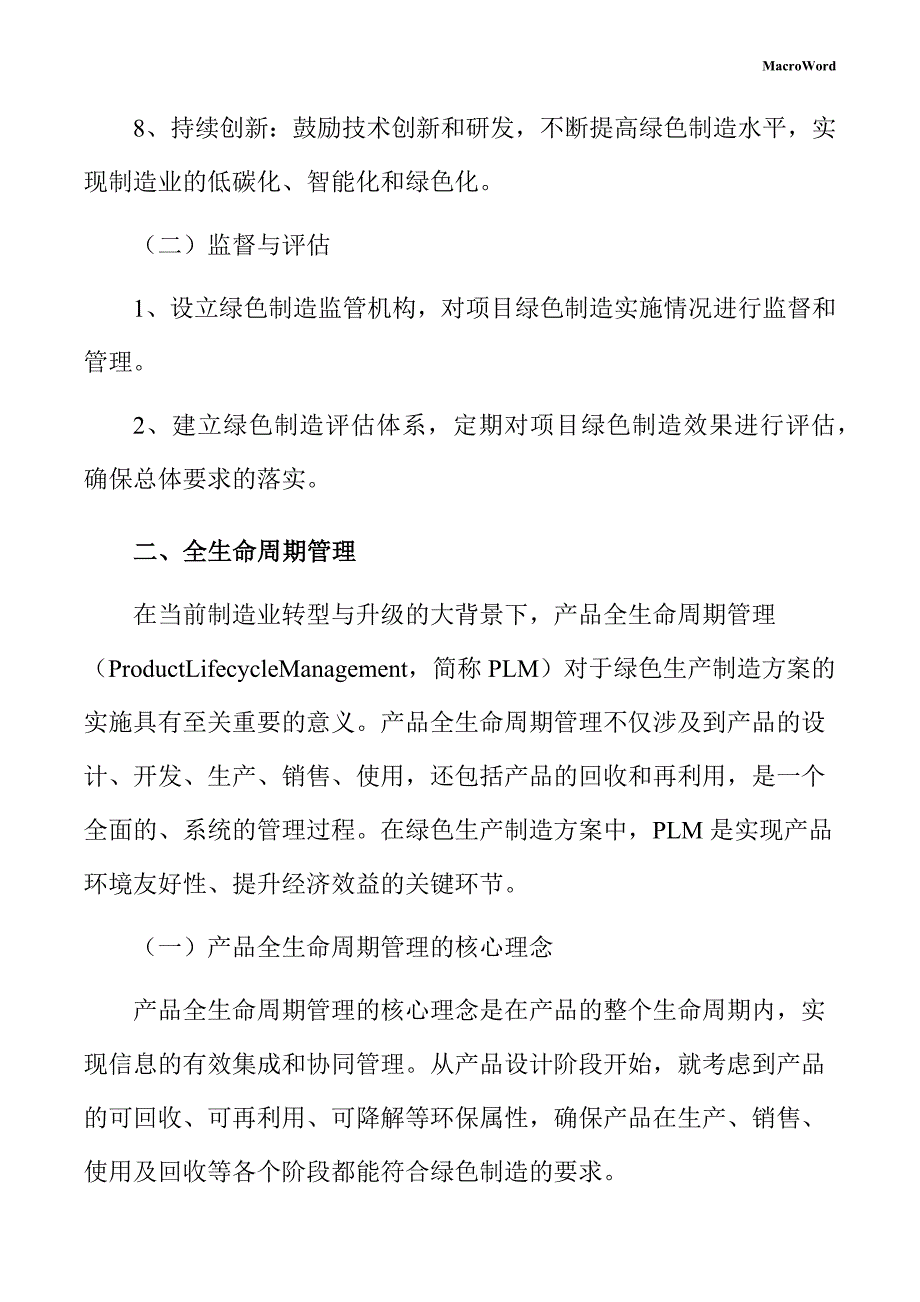 MacroWord

8、持续创新：鼓励技术创新和研发，不断提高绿色制造水平，实现制造业的低碳化、智能化和绿色化。

（二）监督与评估

1、设立绿色制造监管机构，对项目绿色制造实施情况进行监督和管理。

2、建立绿色制造评估体系，定期对项目绿色制造效果进行评估，确保总体要求的落实。

二、全生命周期管理

在当前制造业转型与升级的大背景下，产品全生命周期管理（ProductLifecycleManagement，简称 PLM）对于绿色生产制造方案的实施具有至关重要的意义。产品全生命周期管理不仅涉及到产品的设计、开发、生产、销售、使用，还包括产品的回收和再利用，是一个全面的、系统的管理过程。在绿色生产制造方案中，PLM 是实现产品环境友好性、提升经济效益的关键环节。

（一）产品全生命周期管理的核心理念

产品全生命周期管理的核心理念是在产品的整个生命周期内，实现信息的有效集成和协同管理。从产品设计阶段开始，就考虑到产品的可回收、可再利用、可降解等环保属性，确保产品在生产、销售、使用及回收等各个阶段都能符合绿色制造的要求。